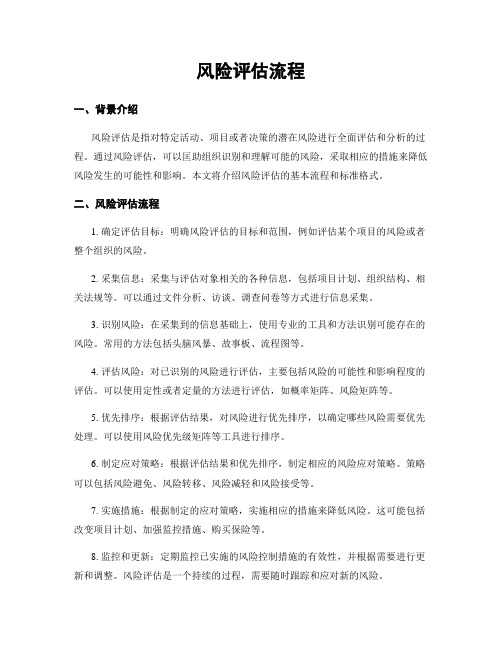 风险评估流程

一、背景介绍

风险评估是指对特定活动、项目或者决策的潜在风险进行全面评估和分析的过程。通过风险评估，可以匡助组织识别和理解可能的风险，采取相应的措施来降低风险发生的可能性和影响。本文将介绍风险评估的基本流程和标准格式。

二、风险评估流程

1. 确定评估目标：明确风险评估的目标和范围，例如评估某个项目的风险或者整个组织的风险。

2. 采集信息：采集与评估对象相关的各种信息，包括项目计划、组织结构、相关法规等。可以通过文件分析、访谈、调查问卷等方式进行信息采集。

3. 识别风险：在采集到的信息基础上，使用专业的工具和方法识别可能存在的风险。常用的方法包括头脑风暴、故事板、流程图等。

4. 评估风险：对已识别的风险进行评估，主要包括风险的可能性和影响程度的评估。可以使用定性或者定量的方法进行评估，如概率矩阵、风险矩阵等。

5. 优先排序：根据评估结果，对风险进行优先排序，以确定哪些风险需要优先处理。可以使用风险优先级矩阵等工具进行排序。

6. 制定应对策略：根据评估结果和优先排序，制定相应的风险应对策略。策略可以包括风险避免、风险转移、风险减轻和风险接受等。

7. 实施措施：根据制定的应对策略，实施相应的措施来降低风险。这可能包括改变项目计划、加强监控措施、购买保险等。

8. 监控和更新：定期监控已实施的风险控制措施的有效性，并根据需要进行更新和调整。风险评估是一个持续的过程，需要随时跟踪和应对新的风险。